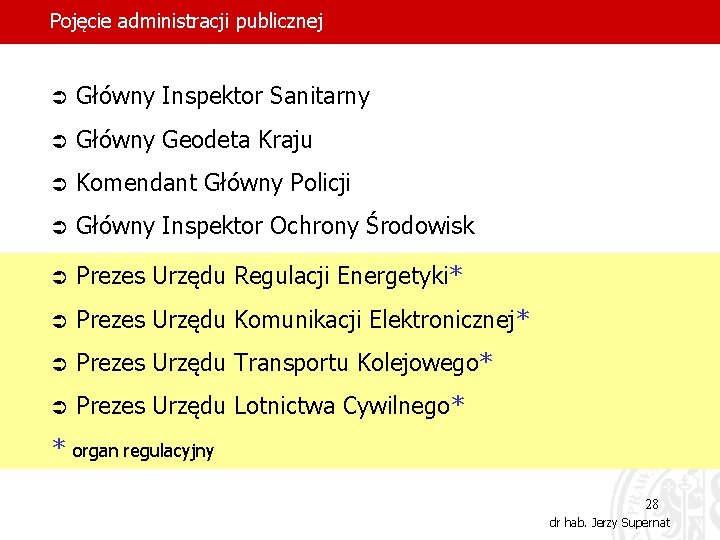 Pojęcie administracji publicznej

➲ Główny Inspektor Sanitarny

➲ Główny Geodeta Kraju

➲ Komendant Główny Policji

➲ Główny Inspektor Ochrony Środowisk

➲ Prezes Urzędu Regulacji Energetyki*

➲ Prezes Urzędu Komunikacji Elektronicznej*

➲ Prezes Urzędu Transportu Kolejowego*

➲ Prezes Urzędu Lotnictwa Cywilnego*

* organ regulacyjny

28

dr hab. Jerzy Supernat